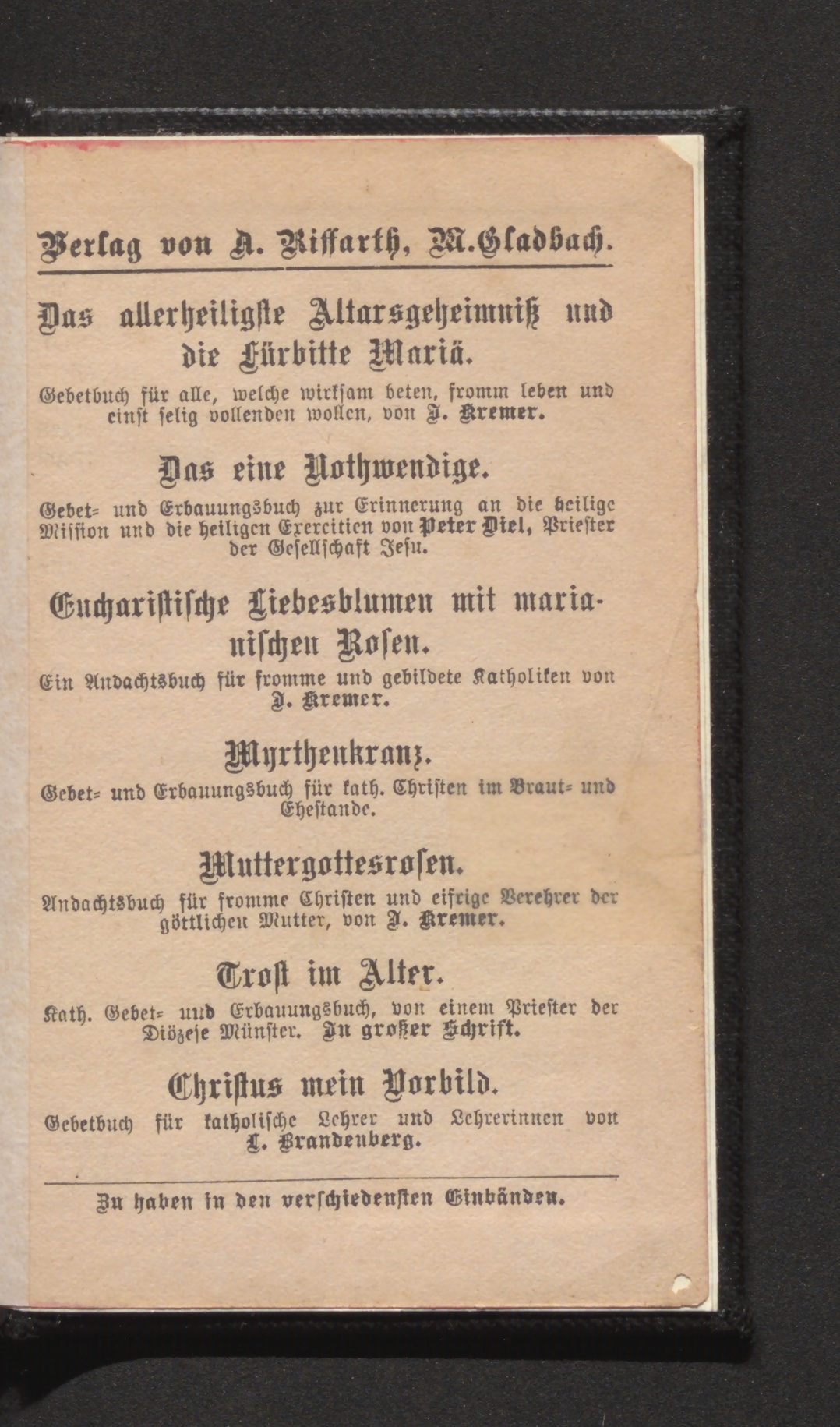 Verlag von A. Riffarth, M.Gladbach.

Das allerheiligste Altarsgeheimniß und die Fürbitte Mariä.
Gebetbuch für alle, welche wirksam beten, fromm leben und einst selig vollenden wollen, von J. Kremer.

Das eine Nothwendige.
Gebet- und Erbauungsbuch zur Erinnerung an die heilige Mission und die heiligen Exercitien von Peter Diel, Priester der Gesellschaft Jesu.

Eucharistische Liebesblumen mit marianischen Rosen.
Ein Andachtsbuch für fromme und gebildete Katholiken von J. Kremer.

Myrthenkranz.
Gebet- und Erbauungsbuch für kath. Christen im Braut- und Ehestande.

Muttergottesrosen.
Andachtsbuch für fromme Christen und eifrige Verehrer der göttlichen Mutter, von J. Kremer.

Trost im Alter.
Kath. Gebet- und Erbauungsbuch, von einem Priester der Diözese Münster. In großer Schrift.

Christus mein Vorbild.
Gebetbuch für katholische Lehrer und Lehrerinnen von L. Brandenberg.

Zu haben in den verschiedensten Einbänden.